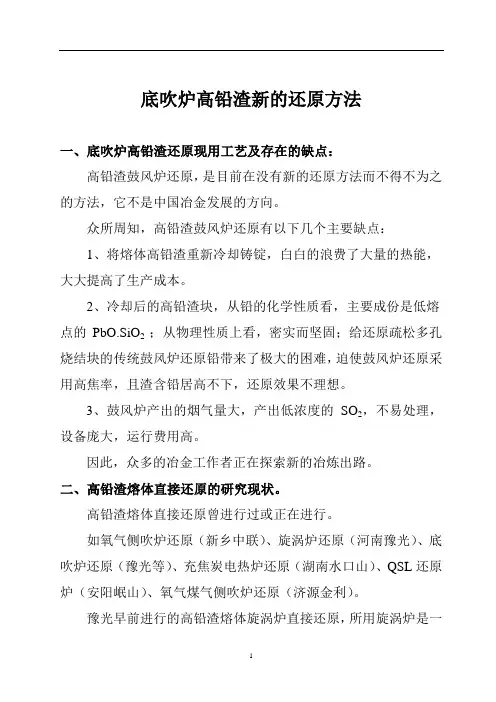 底吹炉高铅渣新的还原方法

一、底吹炉高铅渣还原现用工艺及存在的缺点：

高铅渣鼓风炉还原，是目前在没有新的还原方法而不得不为之的方法，它不是中国冶金发展的方向。

众所周知，高铅渣鼓风炉还原有以下几个主要缺点：

1、将熔体高铅渣重新冷却铸锭，白白的浪费了大量的热能，大大提高了生产成本。

2、冷却后的高铅渣块，从铅的化学性质看，主要成份是低熔点的 $PbO.SiO_2$；从物理性质上看，密实而坚固；给还原疏松多孔烧结块的传统鼓风炉还原铅带来了极大的困难，迫使鼓风炉还原采用高焦率，且渣含铅居高不下，还原效果不理想。

3、鼓风炉产出的烟气量大，产出低浓度的 $SO_2$，不易处理，设备庞大，运行费用高。

因此，众多的冶金工作者正在探索新的冶炼出路。

二、高铅渣熔体直接还原的研究现状。

高铅渣熔体直接还原曾进行过或正在进行。

如氧气侧吹炉还原（新乡中联）、旋涡炉还原（河南豫光）、底吹炉还原（豫光等）、充焦炭电热炉还原（湖南水口山）、QSL 还原炉（安阳岷山）、氧气煤气侧吹炉还原（济源金利）。

豫光早前进行的高铅渣熔体旋涡炉直接还原，所用旋涡炉是一

1